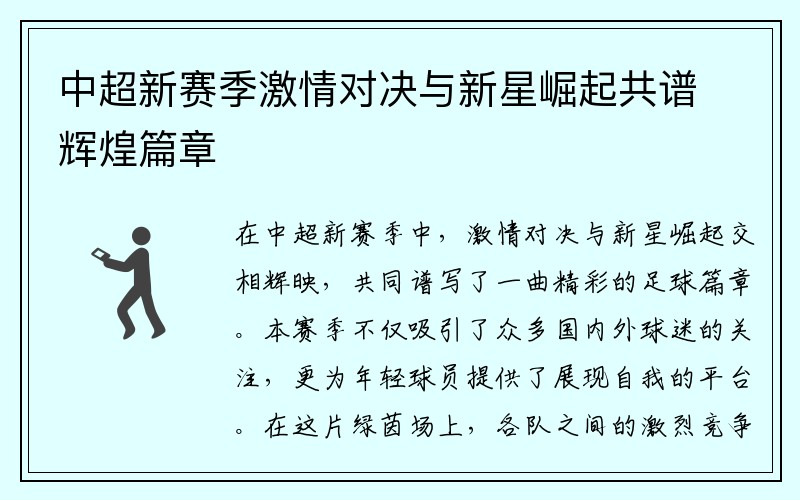 中超新赛季激情对决与新星崛起共谱辉煌篇章

在中超新赛季中，激情对决与新星崛起交相辉映，共同谱写了一曲精彩的足球篇章。本赛季不仅吸引了众多国内外球迷的关注，更为年轻球员提供了展现自我的平台。在这片绿茵场上，各队之间的激烈竞争